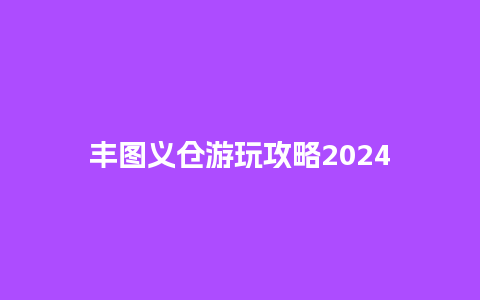 丰图义仓游玩攻略2024